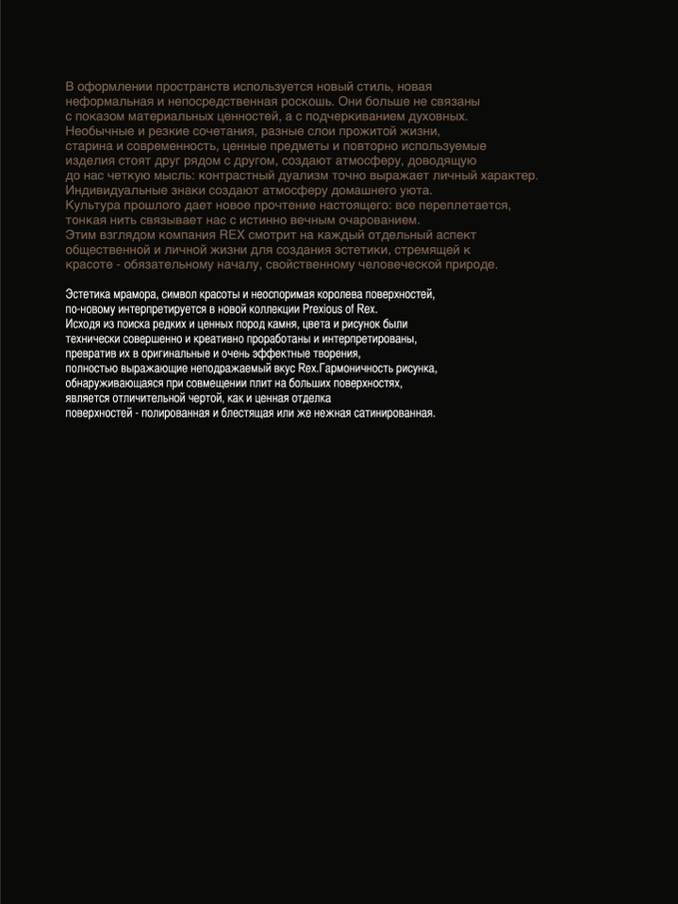 В оформлении пространств используется новый стиль, новая неформальная и непосредственная роскошь. Они больше не связаны с показом материальных ценностей, а с подчеркиванием духовных. Необычные и резкие сочетания, разные слои прожитой жизни, старина и современность, ценные предметы и повторно используемые изделия стоят друг рядом с другом, создают атмосферу, доводящую до нас четкую мысль: контрастный дуализм точно выражает личный характер. Индивидуальные знаки создают атмосферу домашнего уюта. Культура прошлого дает новое прочтение настоящего: все переплетается, тонкая нить связывает нас с истинно вечным очарованием. Этим взглядом компания REX смотрит на каждый отдельный аспект общественной и личной жизни для создания эстетики, стремящей к красоте - обязательному началу, свойственному человеческой природе.

Эстетика мрамора, символ красоты и неоспоримая королева поверхностей, по-новому интерпретируется в новой коллекции Prexious of Rex. Исходя из поиска редких и ценных пород камня, цвета и рисунок были технически совершенно и креативно проработаны и интерпретированы, превратив их в оригинальные и очень эффектные творения, полностью выражающие неподражаемый вкус Rex.Гармоничность рисунка, обнаруживающаяся при совмещении плит на больших поверхностях, является отличительной чертой, как и ценная отделка поверхностей - полированная и блестящая или же нежная сатинированная.